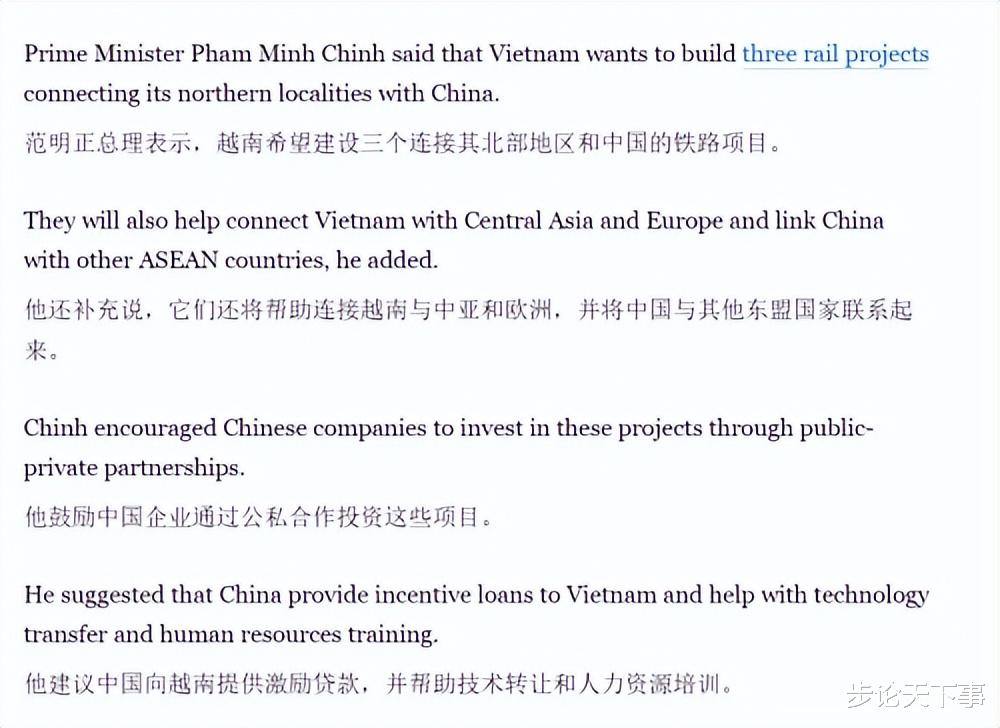 Prime Minister Pham Minh Chinh said that Vietnam wants to build three rail projects connecting its northern localities with China.

范明正总理表示，越南希望建设三个连接其北部地区和中国的铁路项目。

They will also help connect Vietnam with Central Asia and Europe and link China with other ASEAN countries, he added.

他还补充说，它们还将帮助连接越南与中亚和欧洲，并将中国与其他东盟国家联系起来。

Chinh encouraged Chinese companies to invest in these projects through public-private partnerships.

他鼓励中国企业通过公私合作投资这些项目。

He suggested that China provide incentive loans to Vietnam and help with technology transfer and human resources training.

他建议中国向越南提供激励贷款，并帮助技术转让和人力资源培训。

步论天下事